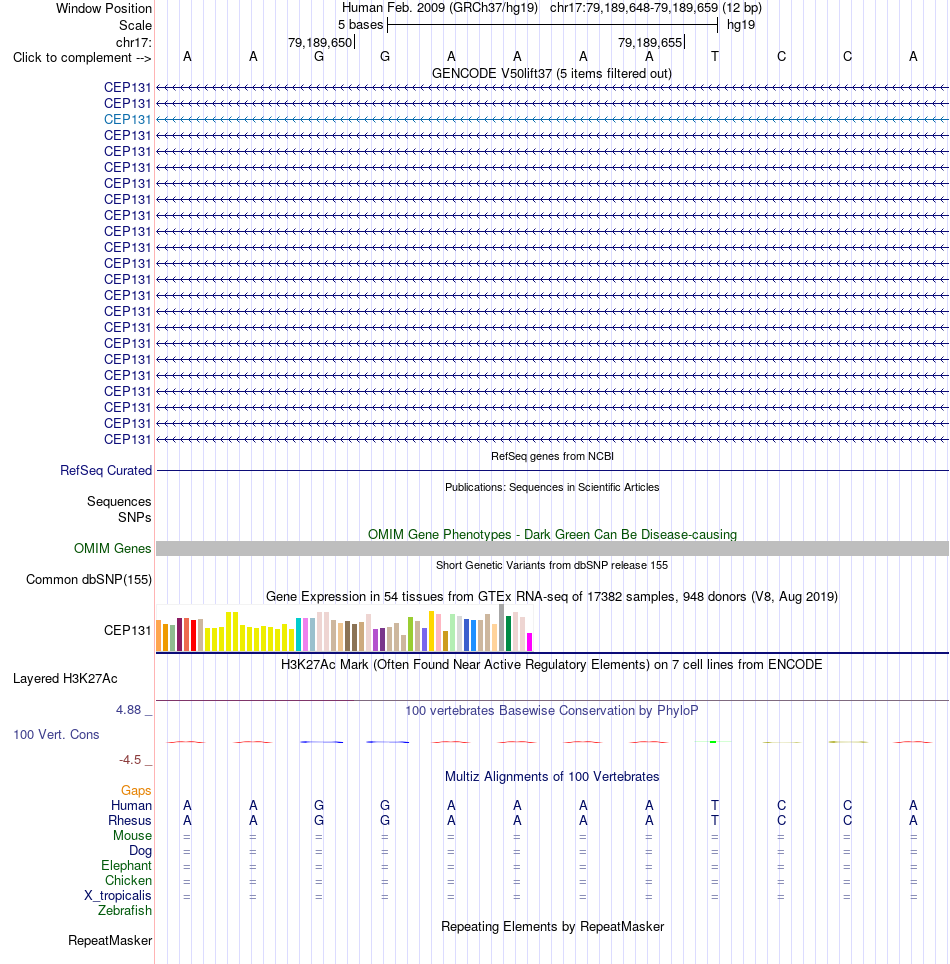 Window Position Human Feb. 2009 (GRCh37/hg19) chr17:79,189,648-79,189,659 (12 bp)
Scale 5 bases hg19
chr17: 79,189,650 79,189,655
Click to complement --> A A G G A A A A T C C A
GENCODE V50lift37 (5 items filtered out)
CEP131
CEP131
CEP131
CEP131
CEP131
CEP131
CEP131
CEP131
CEP131
CEP131
CEP131
CEP131
CEP131
CEP131
CEP131
CEP131
CEP131
CEP131
CEP131
CEP131
CEP131
CEP131
CEP131
RefSeq genes from NCBI
RefSeq Curated
Publications: Sequences in Scientific Articles
Sequences
SNPs
OMIM Gene Phenotypes - Dark Green Can Be Disease-causing
OMIM Genes
Short Genetic Variants from dbSNP release 155
Common dbSNP(155)
Gene Expression in 54 tissues from GTEx RNA-seq of 17382 samples, 948 donors (V8, Aug 2019)
CEP131
H3K27Ac Mark (Often Found Near Active Regulatory Elements) on 7 cell lines from ENCODE
Layered H3K27Ac
4.88 _ 100 vertebrates Basewise Conservation by PhyloP
100 Vert. Cons
-4.5 _
Multiz Alignments of 100 Vertebrates
Gaps
Human A A G G A A A A T C C A
Rhesus A A G G A A A A T C C A
Mouse = = = = = = = = = = = =
Dog = = = = = = = = = = = =
Elephant = = = = = = = = = = = =
Chicken = = = = = = = = = = = =
X_tropicalis = = = = = = = = = = = =
Zebrafish
Repeating Elements by RepeatMasker
RepeatMasker